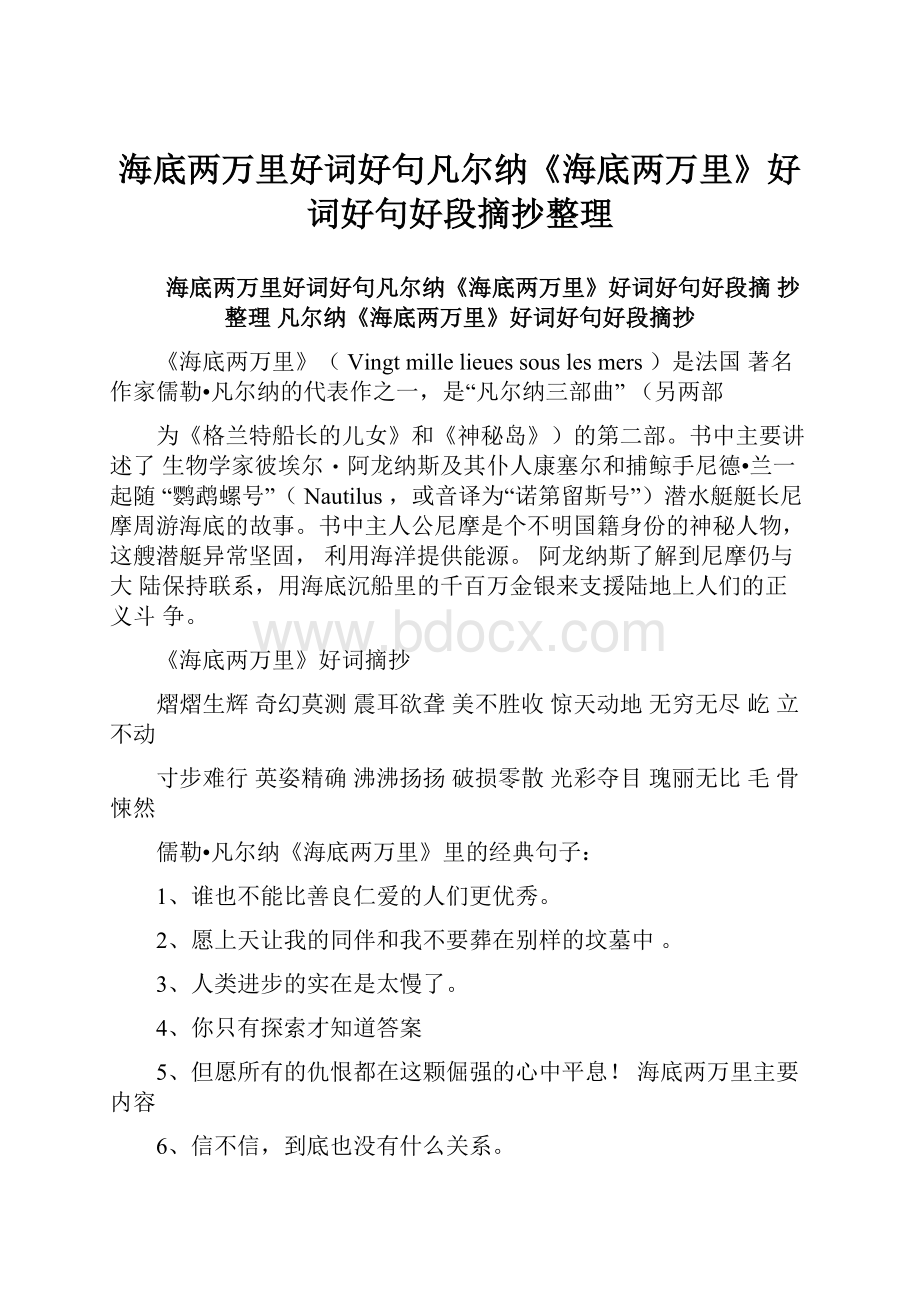 海底两万里好词好句凡尔纳《海底两万里》好词好句好段摘抄整理

海底两万里好词好句凡尔纳《海底两万里》好词好句好段摘 抄整理 凡尔纳《海底两万里》好词好句好段摘抄

《海底两万里》（ Vingt mille lieues sous les mers ）是法国 著名作家儒勒•凡尔纳的代表作之一，是“凡尔纳三部曲” （另两部

为《格兰特船长的儿女》和《神秘岛》）的第二部。书中主要讲述了 生物学家彼埃尔・阿龙纳斯及其仆人康塞尔和捕鲸手尼德•兰一起随 “鹦鹉螺号”（ Nautilus ，或音译为“诺第留斯号”）潜水艇艇长尼摩周游海底的故事。书中主人公尼摩是个不明国籍身份的神秘人物，这艘潜艇异常坚固， 利用海洋提供能源。 阿龙纳斯了解到尼摩仍与大 陆保持联系，用海底沉船里的千百万金银来支援陆地上人们的正义斗 争。

www.bdocx.com

《海底两万里》好词摘抄

熠熠生辉 奇幻莫测 震耳欲聋 美不胜收 惊天动地 无穷无尽 屹 立不动

寸步难行 英姿精确 沸沸扬扬 破损零散 光彩夺目 瑰丽无比 毛 骨悚然

儒勒•凡尔纳《海底两万里》里的经典句子：

1、谁也不能比善良仁爱的人们更优秀。

2、愿上天让我的同伴和我不要葬在别样的坟墓中 。

3、人类进步的实在是太慢了。

4、你只有探索才知道答案

5、但愿所有的仇恨都在这颗倔强的心中平息！ 海底两万里主要内容

6、信不信，到底也没有什么关系。